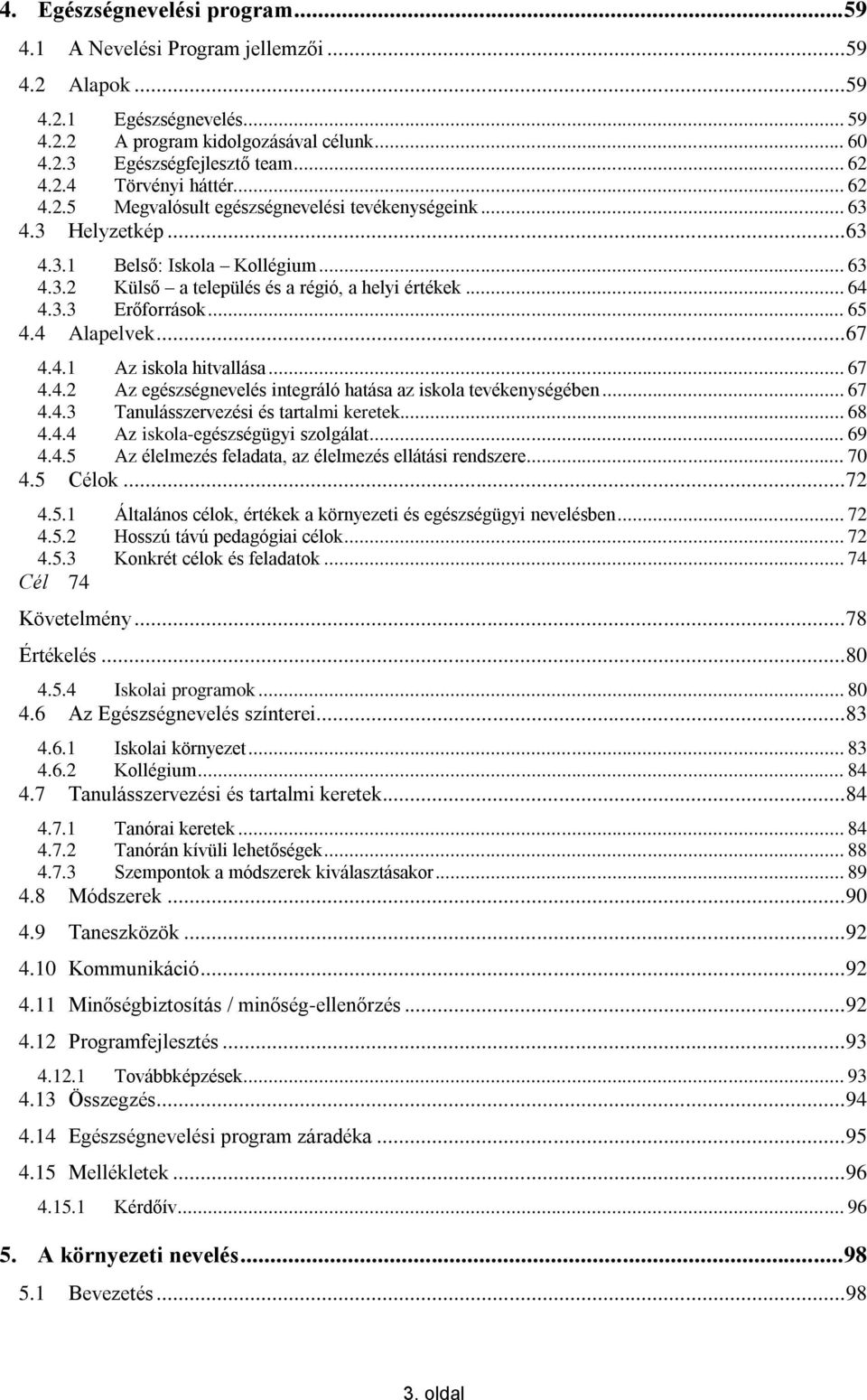 4. Egészségnevelési program...59
4.1 A Nevelési Program jellemzői...59
4.2 Alapok...59
4.2.1 Egészségnevelés... 59
4.2.2 A program kidolgozásával célunk... 60
4.2.3 Egészségfejlesztő team... 62
4.2.4 Törvényi háttér... 62
4.2.5 Megvalósult egészségnevelési tevékenységeink... 63
4.3 Helyzetkép...63
4.3.1 Belső: Iskola – Kollégium... 63
4.3.2 Külső – a település és a régió, a helyi értékek... 64
4.3.3 Erőforrások... 65
4.4 Alapelvek...67
4.4.1 Az iskola hitvallása... 67
4.4.2 Az egészségnevelés integráló hatása az iskola tevékenységében... 67
4.4.3 Tanulásszervezési és tartalmi keretek... 68
4.4.4 Az iskola-egészségügyi szolgálat... 69
4.4.5 Az élelmezés feladata, az élelmezés ellátási rendszere... 70
4.5 Célok...72
4.5.1 Általános célok, értékek a környezeti és egészségügyi nevelésben... 72
4.5.2 Hosszú távú pedagógiai célok... 72
4.5.3 Konkrét célok és feladatok... 74
Cél 74
Követelmény...78
Értékelés...80
4.5.4 Iskolai programok... 80
4.6 Az Egészségnevelés színterei...83
4.6.1 Iskolai környezet... 83
4.6.2 Kollégium... 84
4.7 Tanulásszervezési és tartalmi keretek...84
4.7.1 Tanórai keretek... 84
4.7.2 Tanórán kívüli lehetőségek... 88
4.7.3 Szempontok a módszerek kiválasztásakor... 89
4.8 Módszerek...90
4.9 Taneszközök...92
4.10 Kommunikáció...92
4.11 Minőségbiztosítás / minőség-ellenőrzés...92
4.12 Programfejlesztés...93
4.12.1 Továbbképzések... 93
4.13 Összegzés...94
4.14 Egészségnevelési program záradéka...95
4.15 Mellékletek...96
4.15.1 Kérdőív... 96
5. A környezeti nevelés...98
5.1 Bevezetés...98
3. oldal